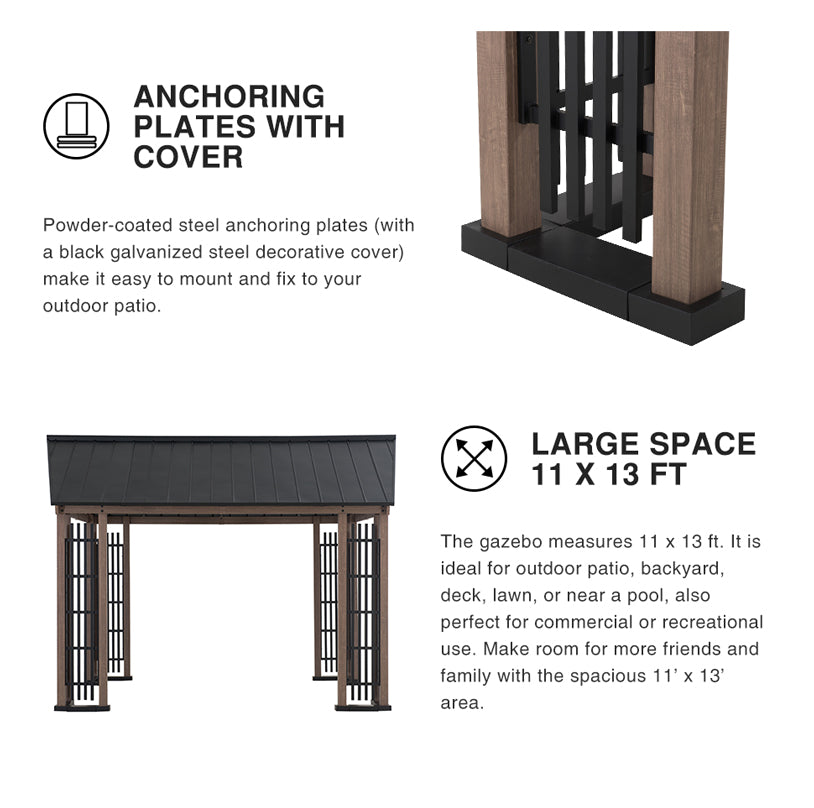 ANCHORING PLATES WITH COVER

Powder-coated steel anchoring plates (with a black galvanized steel decorative cover) make it easy to mount and fix to your outdoor patio.

LARGE SPACE 11 X 13 FT

The gazebo measures 11 x 13 ft. It is ideal for outdoor patio, backyard, deck, lawn, or near a pool, also perfect for commercial or recreational use. Make room for more friends and family with the spacious 11' x 13' area.